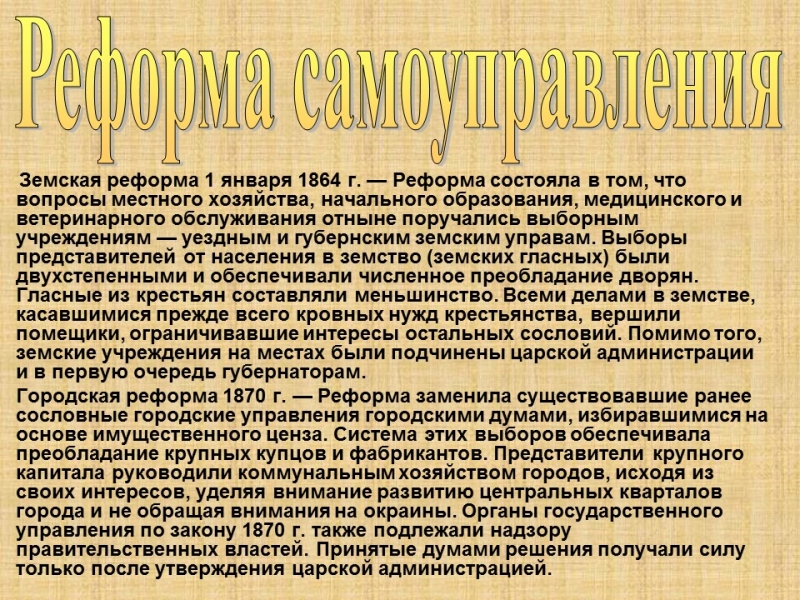 Реформа самоуправления

Земская реформа 1 января 1864 г. — Реформа состояла в том, что вопросы местного хозяйства, начального образования, медицинского и ветеринарного обслуживания отныне поручались выборным учреждениям — уездным и губернским земским управам. Выборы представителей от населения в земство (земских гласных) были двухстепенными и обеспечивали численное преобладание дворян. Гласные из крестьян составляли меньшинство. Всеми делами в земстве, касавшимися прежде всего кровных нужд крестьянства, вершили помещики, ограничивавшие интересы остальных сословий. Помимо того, земские учреждения на местах были подчинены царской администрации и в первую очередь губернаторам.

Городская реформа 1870 г. — Реформа заменила существовавшие ранее сословные городские управления городскими думами, избиравшимися на основе имущественного ценза. Система этих выборов обеспечивала преобладание крупных купцов и фабрикантов. Представители крупного капитала руководили коммунальным хозяйством городов, исходя из своих интересов, уделяя внимание развитию центральных кварталов города и не обращая внимания на окраины. Органы государственного управления по закону 1870 г. также подлежали надзору правительственных властей. Принятые думами решения получали силу только после утверждения царской администрацией.